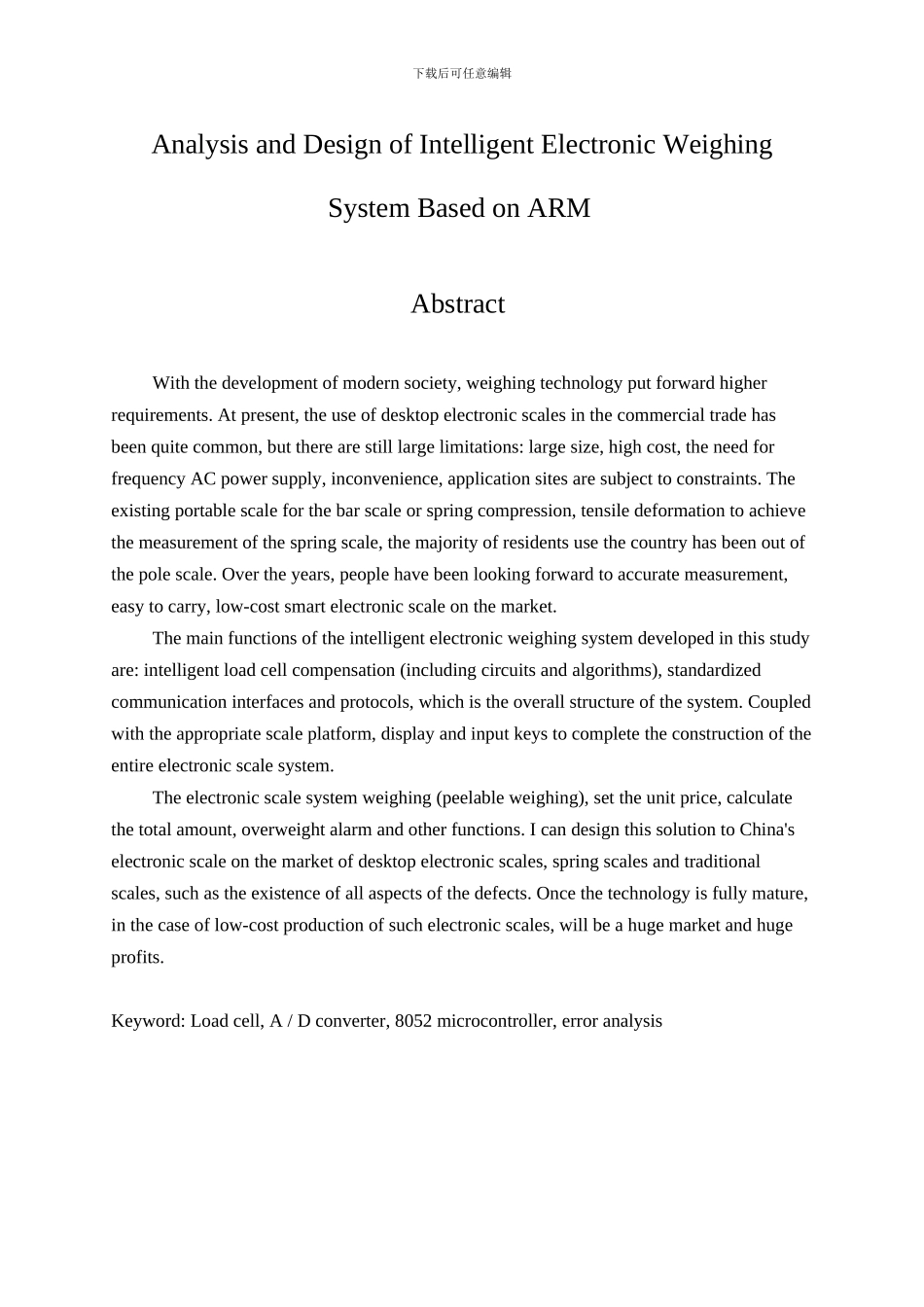 下载后可任意编辑

Analysis and Design of Intelligent Electronic Weighing System Based on ARM

Abstract

With the development of modern society, weighing technology put forward higher requirements. At present, the use of desktop electronic scales in the commercial trade has been quite common, but there are still large limitations: large size, high cost, the need for frequency AC power supply, inconvenience, application sites are subject to constraints. The existing portable scale for the bar scale or spring compression, tensile deformation to achieve the measurement of the spring scale, the majority of residents use the country has been out of the pole scale. Over the years, people have been looking forward to accurate measurement, easy to carry, low-cost smart electronic scale on the market.

The main functions of the intelligent electronic weighing system developed in this study are: intelligent load cell compensation (including circuits and algorithms), standardized communication interfaces and protocols, which is the overall structure of the system. Coupled with the appropriate scale platform, display and input keys to complete the construction of the entire electronic scale system.

The electronic scale system weighing (peelable weighing), set the unit price, calculate the total amount, overweight alarm and other functions. I can design this solution to China's electronic scale on the market of desktop electronic scales, spring scales and traditional scales, such as the existence of all aspects of the defects. Once the technology is fully mature, in the case of low-cost production of such electronic scales, will be a huge market and huge profits.

Keyword: Load cell, A / D converter, 8052 microcontroller, error analysis